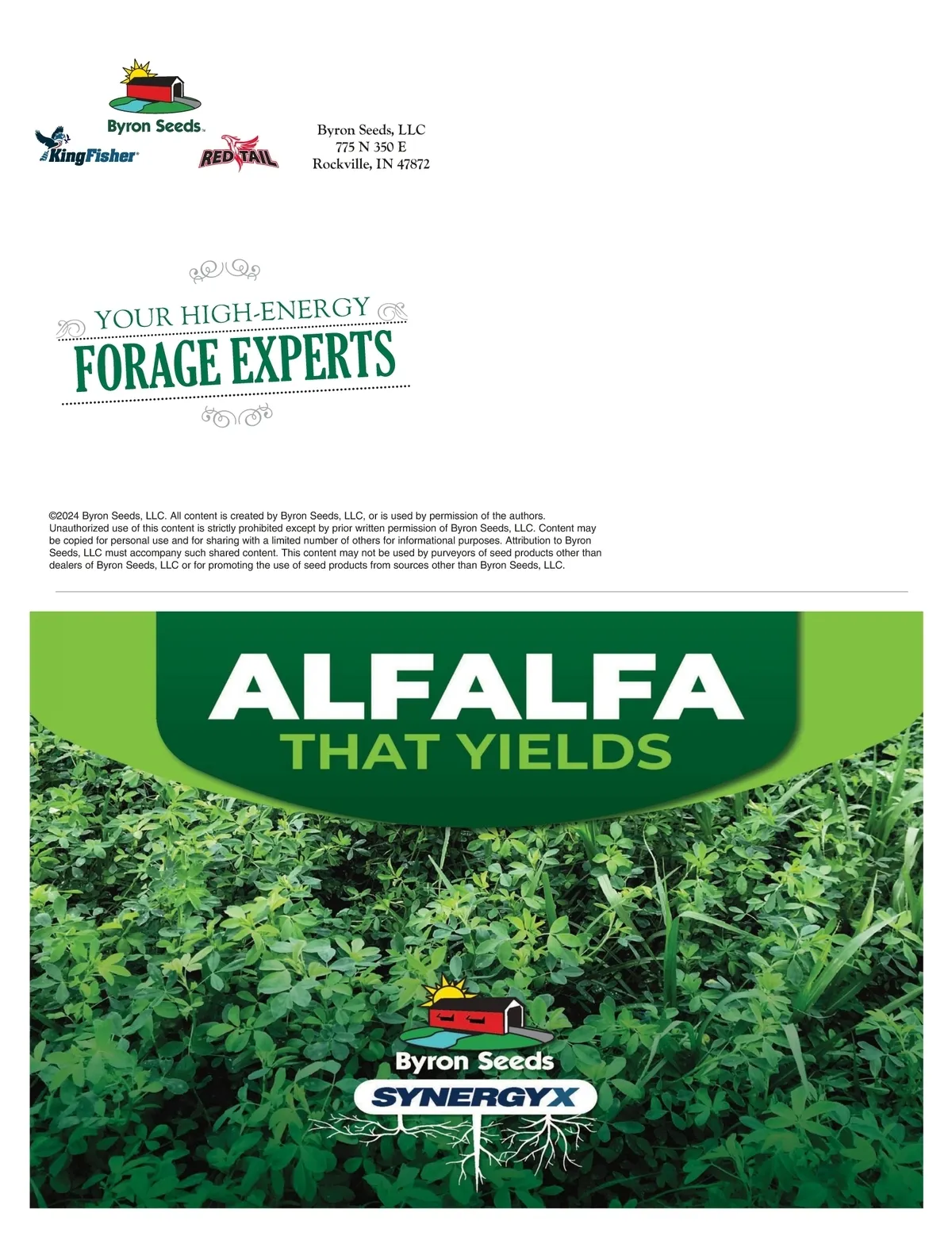 Byron Seeds

KingFisher

RED TAIL

Byron Seeds, LLC
775 N 350 E
Rockville, IN 47872

YOUR HIGH-ENERGY
FORAGE EXPERTS

©2024 Byron Seeds, LLC. All content is created by Byron Seeds, LLC, or is used by permission of the authors. Unauthorized use of this content is strictly prohibited except by prior written permission of Byron Seeds, LLC. Content may be copied for personal use and for sharing with a limited number of others for informational purposes. Attribution to Byron Seeds, LLC must accompany such shared content. This content may not be used by purveyors of seed products other than dealers of Byron Seeds, LLC or for promoting the use of seed products from sources other than Byron Seeds, LLC.

ALFALFA
THAT YIELDS

Byron Seeds
SYNERGYX